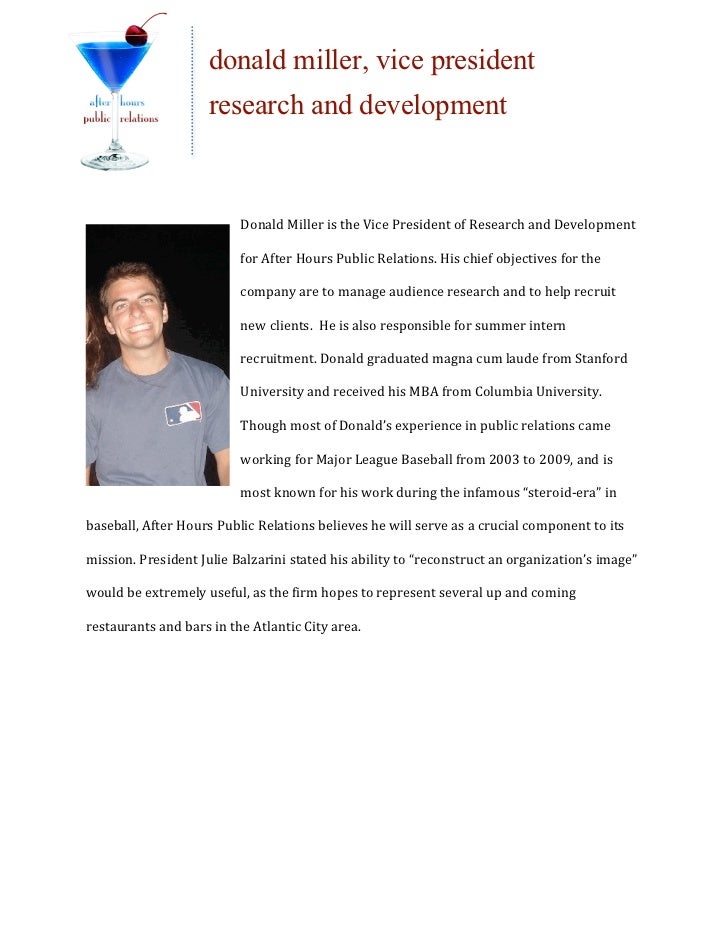 after hours
public relations

donald miller, vice president
research and development

Donald Miller is the Vice President of Research and Development for After Hours Public Relations. His chief objectives for the company are to manage audience research and to help recruit new clients. He is also responsible for summer intern recruitment. Donald graduated magna cum laude from Stanford University and received his MBA from Columbia University. Though most of Donald's experience in public relations came working for Major League Baseball from 2003 to 2009, and is most known for his work during the infamous "steroid-era" in baseball, After Hours Public Relations believes he will serve as a crucial component to its mission. President Julie Balzarini stated his ability to "reconstruct an organization's image" would be extremely useful, as the firm hopes to represent several up and coming restaurants and bars in the Atlantic City area.